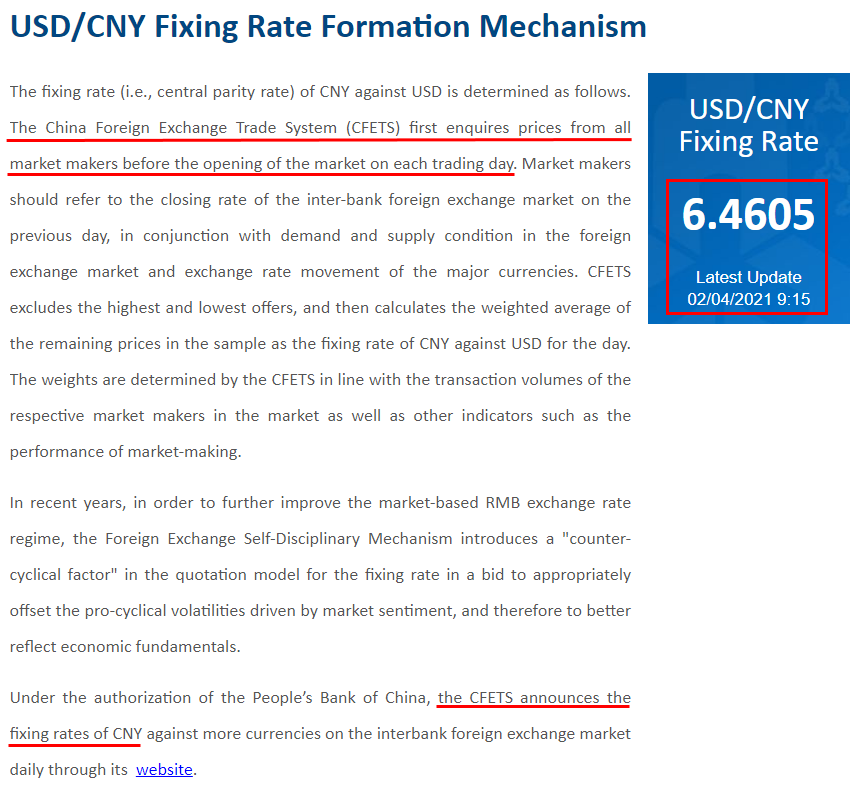 USD/CNY Fixing Rate Formation Mechanism

The fixing rate (i.e., central parity rate) of CNY against USD is determined as follows. The China Foreign Exchange Trade System (CFETS) first enquires prices from all market makers before the opening of the market on each trading day. Market makers should refer to the closing rate of the inter-bank foreign exchange market on the previous day, in conjunction with demand and supply condition in the foreign exchange market and exchange rate movement of the major currencies. CFETS excludes the highest and lowest offers, and then calculates the weighted average of the remaining prices in the sample as the fixing rate of CNY against USD for the day. The weights are determined by the CFETS in line with the transaction volumes of the respective market makers in the market as well as other indicators such as the performance of market-making.

In recent years, in order to further improve the market-based RMB exchange rate regime, the Foreign Exchange Self-Disciplinary Mechanism introduces a "counter-cyclical factor" in the quotation model for the fixing rate in a bid to appropriately offset the pro-cyclical volatilities driven by market sentiment, and therefore to better reflect economic fundamentals.

Under the authorization of the People's Bank of China, the CFETS announces the fixing rates of CNY against more currencies on the interbank foreign exchange market daily through its website.

USD/CNY Fixing Rate

6.4605

Latest Update 02/04/2021 9:15